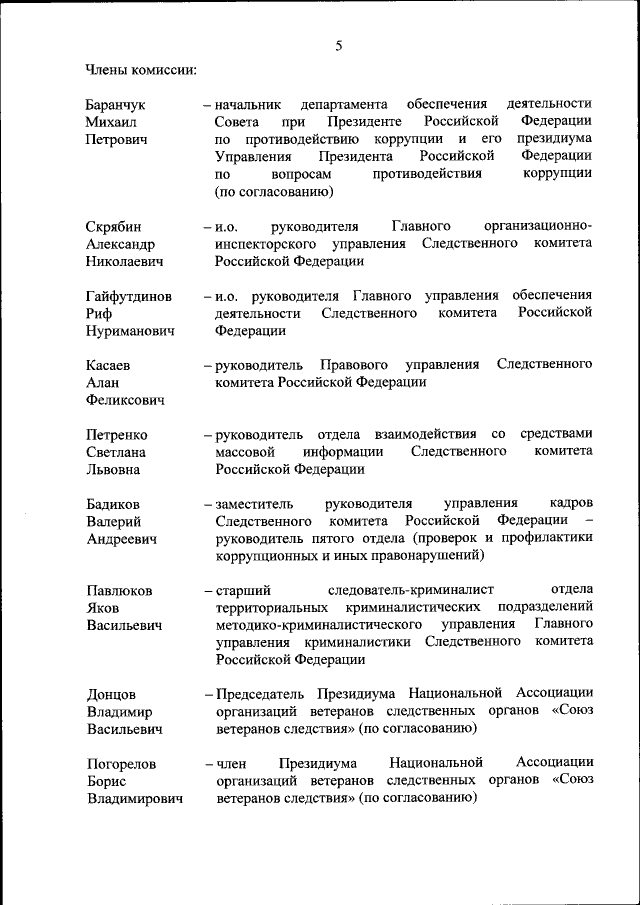 5

Члены комиссии:

Баранчук Михаил Петрович – начальник департамента обеспечения деятельности Совета при Президенте Российской Федерации по противодействию коррупции и его президиума Управления Президента Российской Федерации по вопросам противодействия коррупции (по согласованию)

Скрябин Александр Николаевич – и.о. руководителя Главного организационно-инспекторского управления Следственного комитета Российской Федерации

Гайфутдинов Риф Нуриманович – и.о. руководителя Главного управления обеспечения деятельности Следственного комитета Российской Федерации

Касаев Алан Феликсович – руководитель Правового управления Следственного комитета Российской Федерации

Петренко Светлана Львовна – руководитель отдела взаимодействия со средствами массовой информации Следственного комитета Российской Федерации

Бадиков Валерий Андреевич – заместитель руководителя управления кадров Следственного комитета Российской Федерации – руководитель пятого отдела (проверок и профилактики коррупционных и иных правонарушений)

Павлюков Яков Васильевич – старший следователь-криминалист отдела территориальных криминалистических подразделений методико-криминалистического управления Главного управления криминалистики Следственного комитета Российской Федерации

Донцов Владимир Васильевич – Председатель Президиума Национальной Ассоциации организаций ветеранов следственных органов «Союз ветеранов следствия» (по согласованию)

Погорелов Борис Владимирович – член Президиума Национальной Ассоциации организаций ветеранов следственных органов «Союз ветеранов следствия» (по согласованию)